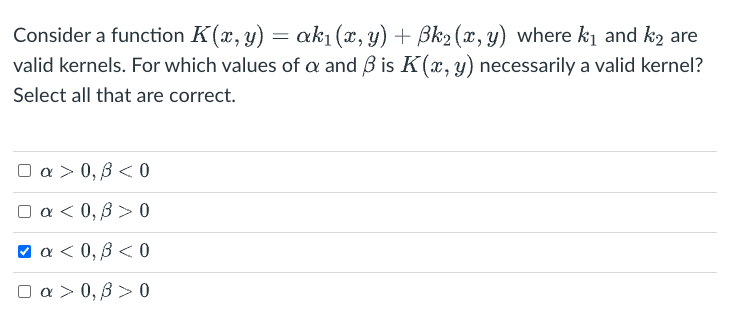 Consider a function $K(x, y) = \alpha k_1(x, y) + \beta k_2(x, y)$ where $k_1$ and $k_2$ are valid kernels. For which values of $\alpha$ and $\beta$ is $K(x, y)$ necessarily a valid kernel? Select all that are correct.

☐ $\alpha > 0, \beta < 0$

☐ $\alpha < 0, \beta > 0$

☑ $\alpha < 0, \beta < 0$

☐ $\alpha > 0, \beta > 0$